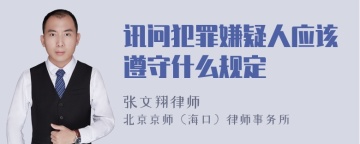 讯问犯罪嫌疑人应该遵守什么规定

张文翔律师
北京京师（海口）律师事务所